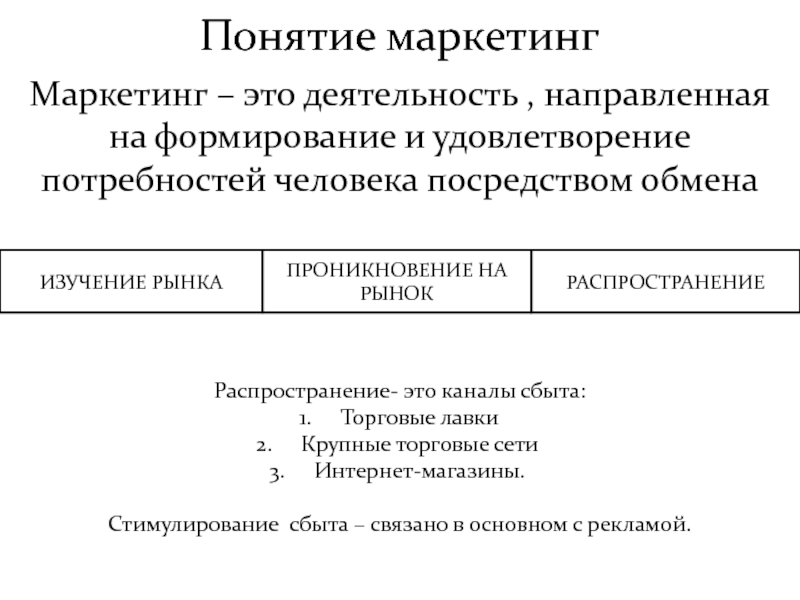 Понятие маркетинг

Маркетинг – это деятельность , направленная на формирование и удовлетворение потребностей человека посредством обмена

| ИЗУЧЕНИЕ РЫНКА | ПРОНИКНОВЕНИЕ НА РЫНОК | РАСПРОСТРАНЕНИЕ |
|---|---|---|

Распространение- это каналы сбыта:
1. Торговые лавки
2. Крупные торговые сети
3. Интернет-магазины.

Стимулирование сбыта – связано в основном с рекламой.